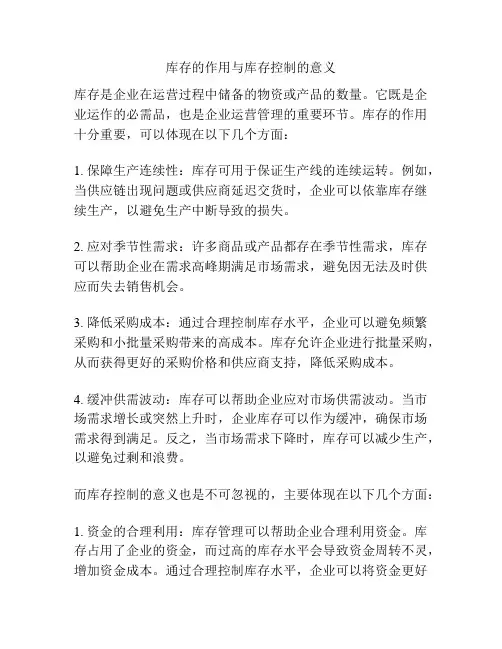 库存的作用与库存控制的意义

库存是企业在运营过程中储备的物资或产品的数量。它既是企业运作的必需品，也是企业运营管理的重要环节。库存的作用十分重要，可以体现在以下几个方面：

1. 保障生产连续性：库存可用于保证生产线的连续运转。例如，当供应链出现问题或供应商延迟交货时，企业可以依靠库存继续生产，以避免生产中断导致的损失。

2. 应对季节性需求：许多商品或产品都存在季节性需求，库存可以帮助企业在需求高峰期满足市场需求，避免因无法及时供应而失去销售机会。

3. 降低采购成本：通过合理控制库存水平，企业可以避免频繁采购和小批量采购带来的高成本。库存允许企业进行批量采购，从而获得更好的采购价格和供应商支持，降低采购成本。

4. 缓冲供需波动：库存可以帮助企业应对市场供需波动。当市场需求增长或突然上升时，企业库存可以作为缓冲，确保市场需求得到满足。反之，当市场需求下降时，库存可以减少生产，以避免过剩和浪费。

而库存控制的意义也是不可忽视的，主要体现在以下几个方面：

1. 资金的合理利用：库存管理可以帮助企业合理利用资金。库存占用了企业的资金，而过高的库存水平会导致资金周转不灵，增加资金成本。通过合理控制库存水平，企业可以将资金更好